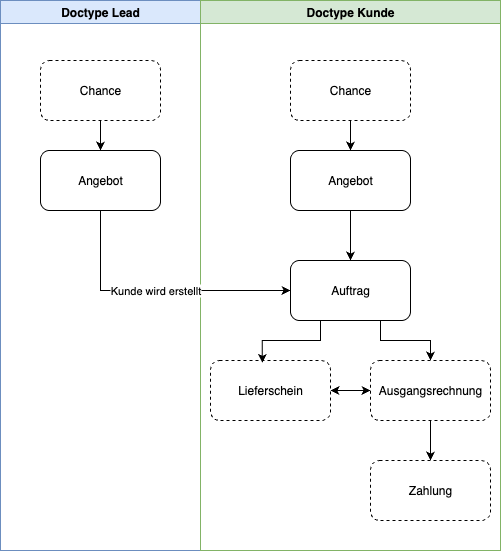 Doctype Lead

Chance

Angebot

Kunde wird erstellt

Doctype Kunde

Chance

Angebot

Auftrag

Lieferschein

Ausgangsrechnung

Zahlung